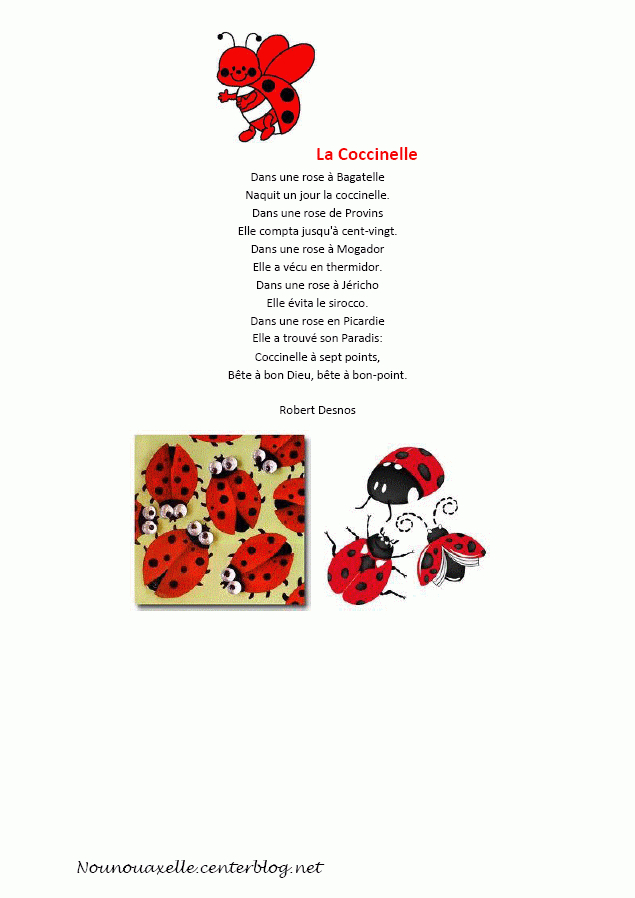 La Coccinelle

Dans une rose à Bagatelle
Naquit un jour la coccinelle.
Dans une rose de Provins
Elle compta jusqu'à cent-vingt.
Dans une rose à Mogador
Elle a vécu en thermidor.
Dans une rose à Jéricho
Elle évita le sirocco.
Dans une rose en Picardie
Elle a trouvé son Paradis:
Coccinelle à sept points,
Bête à bon Dieu, bête à bon-point.

Robert Desnos

Nounouaxelle.centerblog.net